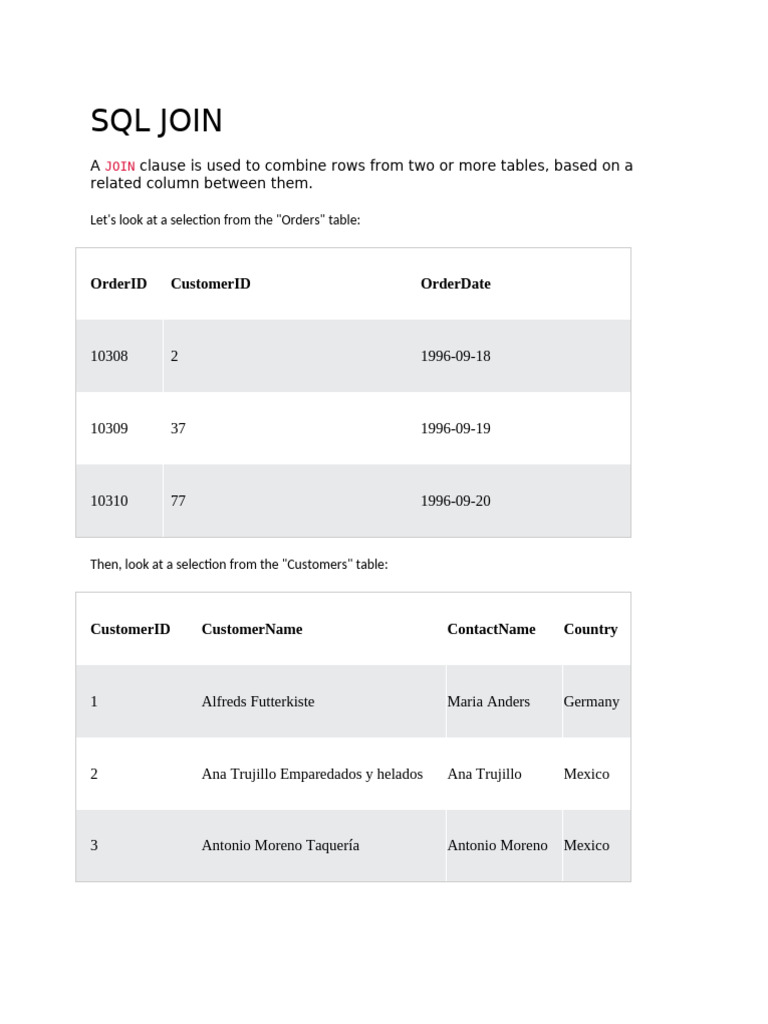 SQL JOIN

A JOIN clause is used to combine rows from two or more tables, based on a related column between them.

Let's look at a selection from the "Orders" table:

| OrderID | CustomerID | OrderDate |
|---|---|---|
| 10308 | 2 | 1996-09-18 |
| 10309 | 37 | 1996-09-19 |
| 10310 | 77 | 1996-09-20 |

Then, look at a selection from the "Customers" table:

| CustomerID | CustomerName | ContactName | Country |
|---|---|---|---|
| 1 | Alfreds Futterkiste | Maria Anders | Germany |
| 2 | Ana Trujillo Emparedados y helados | Ana Trujillo | Mexico |
| 3 | Antonio Moreno Taquería | Antonio Moreno | Mexico |